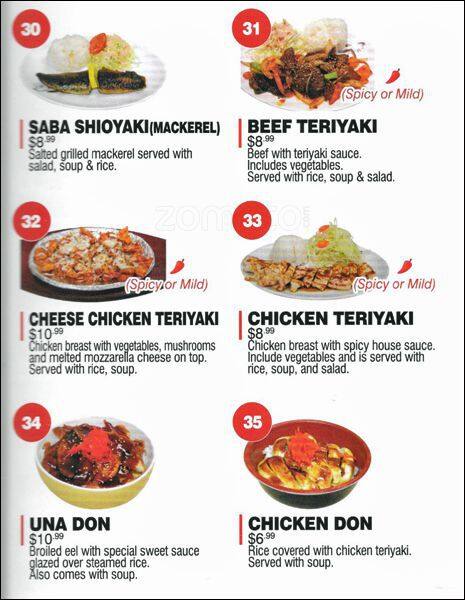 30

SABA SHIOYAKI(MACKEREL)
$8.99
Salted grilled mackerel served with salad, soup & rice.

31

(Spicy or Mild)

BEEF TERIYAKI
$8.99
Beef with teriyaki sauce.
Includes vegetables.
Served with rice, soup & salad.

32

(Spicy or Mild)

CHEESE CHICKEN TERIYAKI
$10.99
Chicken breast with vegetables, mushrooms and melted mozzarella cheese on top. Served with rice, soup.

33

(Spicy or Mild)

CHICKEN TERIYAKI
$8.99
Chicken breast with spicy house sauce. Include vegetables and is served with rice, soup, and salad.

34

UNA DON
$10.99
Broiled eel with special sweet sauce glazed over steamed rice. Also comes with soup.

35

CHICKEN DON
$6.99
Rice covered with chicken teriyaki. Served with soup.

zomato